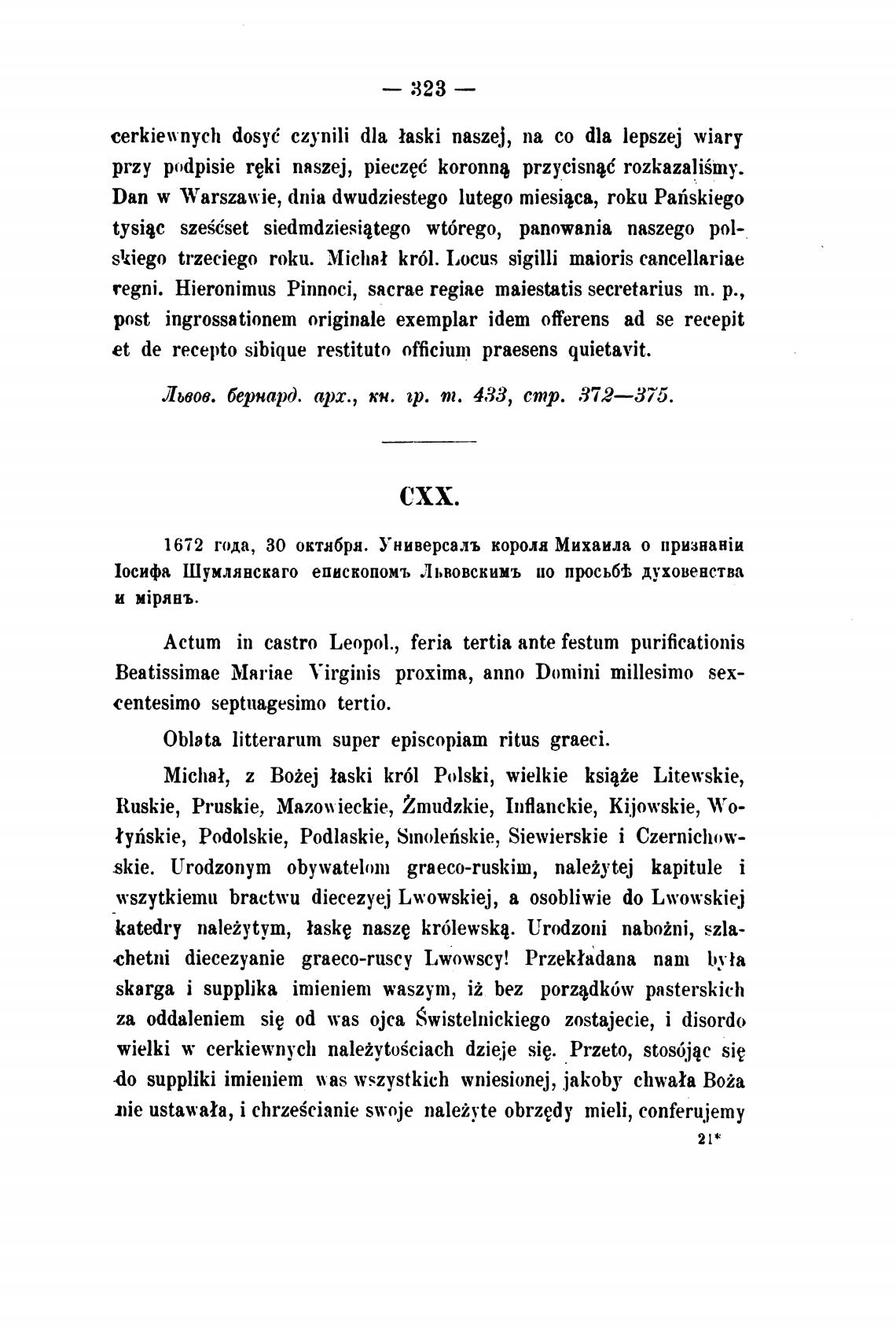 — 323 —

cerkiewnych dosyć czynili dla łaski naszej, na co dla lepszej wiary przy podpisie ręki naszej, pieczęć koronną przycisnąć rozkazaliśmy. Dan w Warszawie, dnia dwudziestego lutego miesiąca, roku Pańskiego tysiąc sześćset siedmdziesiątego wtórego, panowania naszego polskiego trzeciego roku. Michał król. Locus sigilli maioris cancellariae regni. Hieronimus Pinnoci, sacrae regiae maiestatis secretarius m. p., post ingrossationem originale exemplar idem offerens ad se recepit et de recepto sibique restituto officium praesens quietavit.

Львов. бернард. арх., кн. гр. т. 433, стр. 372—375.

CXX.

1672 года, 30 октября. Универсалъ короля Михаила о признаніи Іосифа Шумлянскаго епископомъ Львовскимъ по просьбѣ духовенства и мірянъ.

Actum in castro Leopol., feria tertia ante festum purificationis Beatissimae Mariae Virginis proxima, anno Domini millesimo sexcentesimo septuagesimo tertio.

Oblata litterarum super episcopiam ritus graeci.

Michał, z Bożej łaski król Polski, wielkie książe Litewskie, Ruskie, Pruskie, Mazowieckie, Żmudzkie, Inflanckie, Kijowskie, Wołyńskie, Podolskie, Podlaskie, Smoleńskie, Siewierskie i Czernichowskie. Urodzonym obywatelom graeco-ruskim, należytej kapitule i wszytkiemu bractwu diecezyej Lwowskiej, a osobliwie do Lwowskiej katedry należytym, łaskę naszę królewską. Urodzoni nabożni, szlachetni diecezyanie graeco-ruscy Lwowscy! Przekładana nam była skarga i supplika imieniem waszym, iż bez porządków pasterskich za oddaleniem się od was ojca Świstelnickiego zostajecie, i disordo wielki w cerkiewnych należytościach dzieje się. Przeto, stosójąc się do suppliki imieniem was wszystkich wniesionej, jakoby chwała Boża nie ustawała, i chrześcianie swoje należyte obrzędy mieli, conferujemy

21*